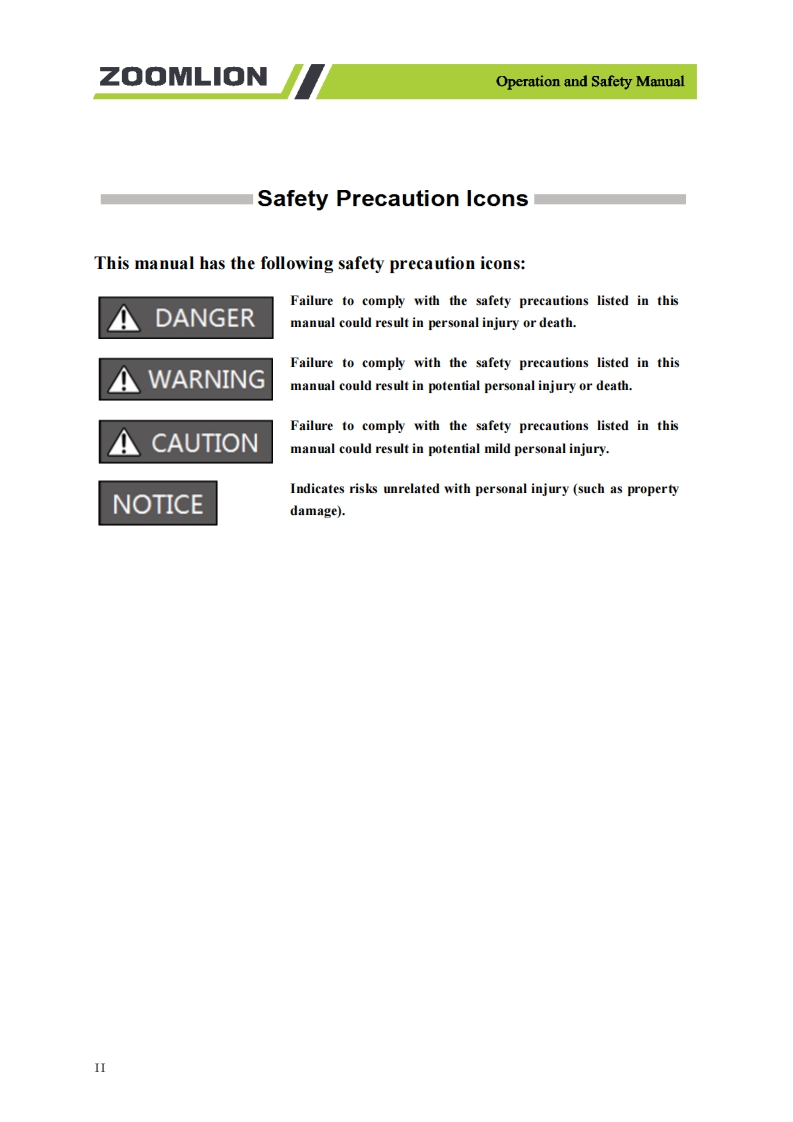 ZOOMLION

Operation and Safety Manual

Safety Precaution Icons

This manual has the following safety precaution icons:

DANGER

Failure to comply with the safety precautions listed in this manual could result in personal injury or death.

WARNING

Failure to comply with the safety precautions listed in this manual could result in potential personal injury or death.

CAUTION

Failure to comply with the safety precautions listed in this manual could result in potential mild personal injury.

NOTICE

Indicates risks unrelated with personal injury (such as property damage).

II